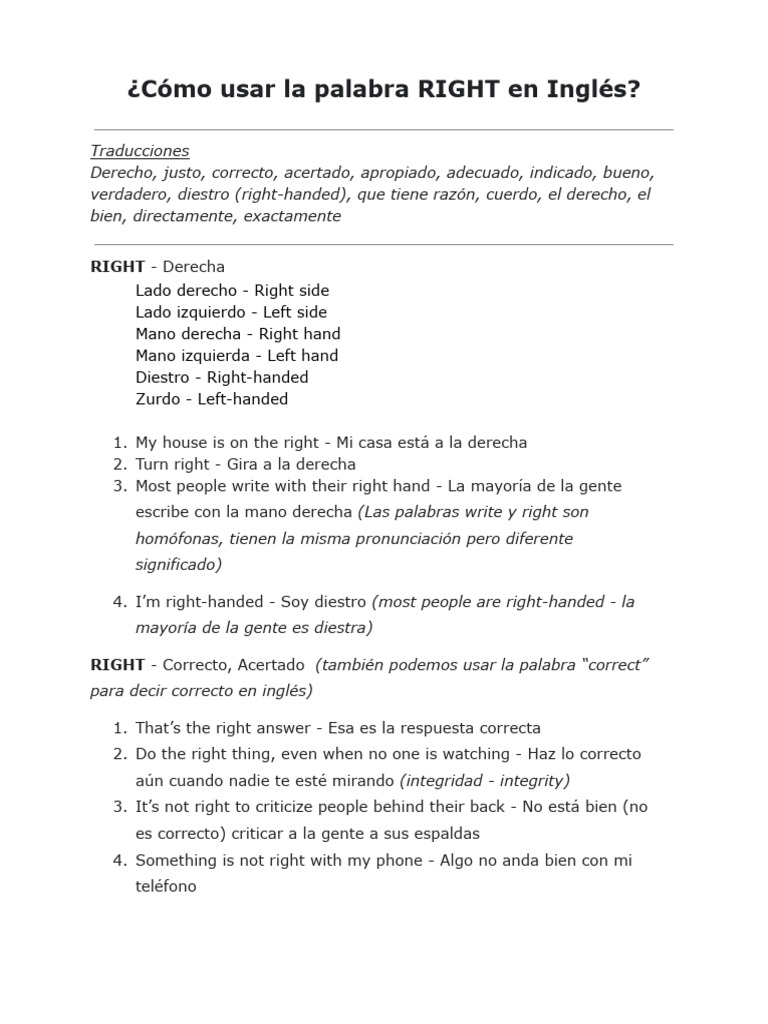 ¿Cómo usar la palabra RIGHT en Inglés?

Traducciones
Derecho, justo, correcto, acertado, apropiado, adecuado, indicado, bueno, verdadero, diestro (right-handed), que tiene razón, cuerdo, el derecho, el bien, directamente, exactamente

RIGHT - Derecha
Lado derecho - Right side
Lado izquierdo - Left side
Mano derecha - Right hand
Mano izquierda - Left hand
Diestro - Right-handed
Zurdo - Left-handed

1. My house is on the right - Mi casa está a la derecha
2. Turn right - Gira a la derecha
3. Most people write with their right hand - La mayoría de la gente escribe con la mano derecha (Las palabras write y right son homófonas, tienen la misma pronunciación pero diferente significado)

4. I'm right-handed - Soy diestro (most people are right-handed - la mayoría de la gente es diestra)

RIGHT - Correcto, Acertado (también podemos usar la palabra "correct" para decir correcto en inglés)

1. That's the right answer - Esa es la respuesta correcta
2. Do the right thing, even when no one is watching - Haz lo correcto aún cuando nadie te esté mirando (integridad - integrity)
3. It's not right to criticize people behind their back - No está bien (no es correcto) criticar a la gente a sus espaldas
4. Something is not right with my phone - Algo no anda bien con mi teléfono